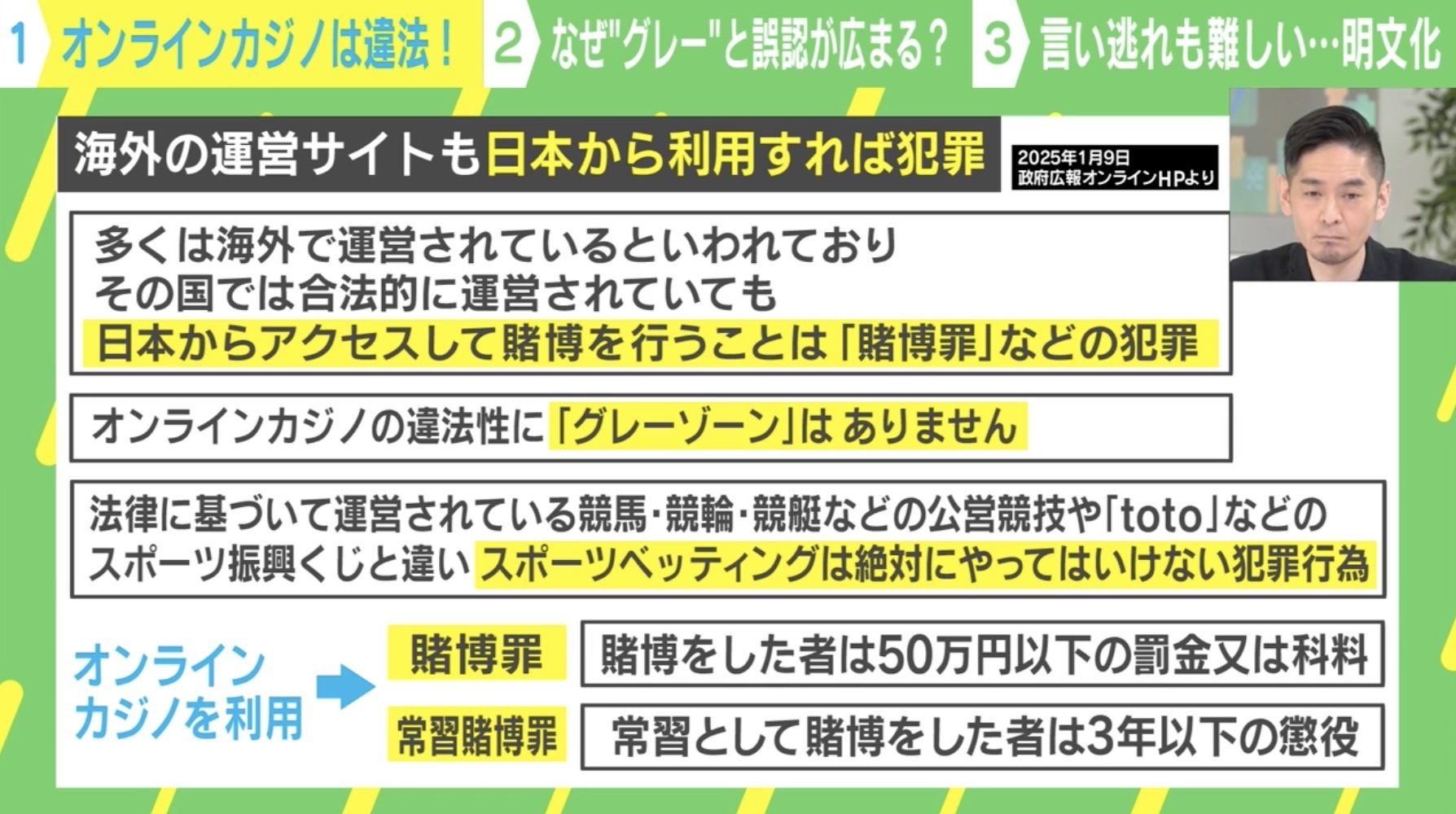 1 オンラインカジノは違法！ 2 なぜ"グレー"と誤認が広まる？ 3 言い逃れも難しい…明文化

海外の運営サイトも日本から利用すれば犯罪

2025年1月9日
政府広報オンラインHPより

多くは海外で運営されているといわれており
その国では合法的に運営されていても
日本からアクセスして賭博を行うことは「賭博罪」などの犯罪

オンラインカジノの違法性に「グレーゾーン」は ありません

法律に基づいて運営されている競馬・競輪・競艇などの公営競技や「toto」などのスポーツ振興くじと違い スポーツベッティングは絶対にやってはいけない犯罪行為

オンラインカジノを利用

賭博罪 賭博をした者は50万円以下の罰金又は科料

常習賭博罪 常習として賭博をした者は3年以下の懲役